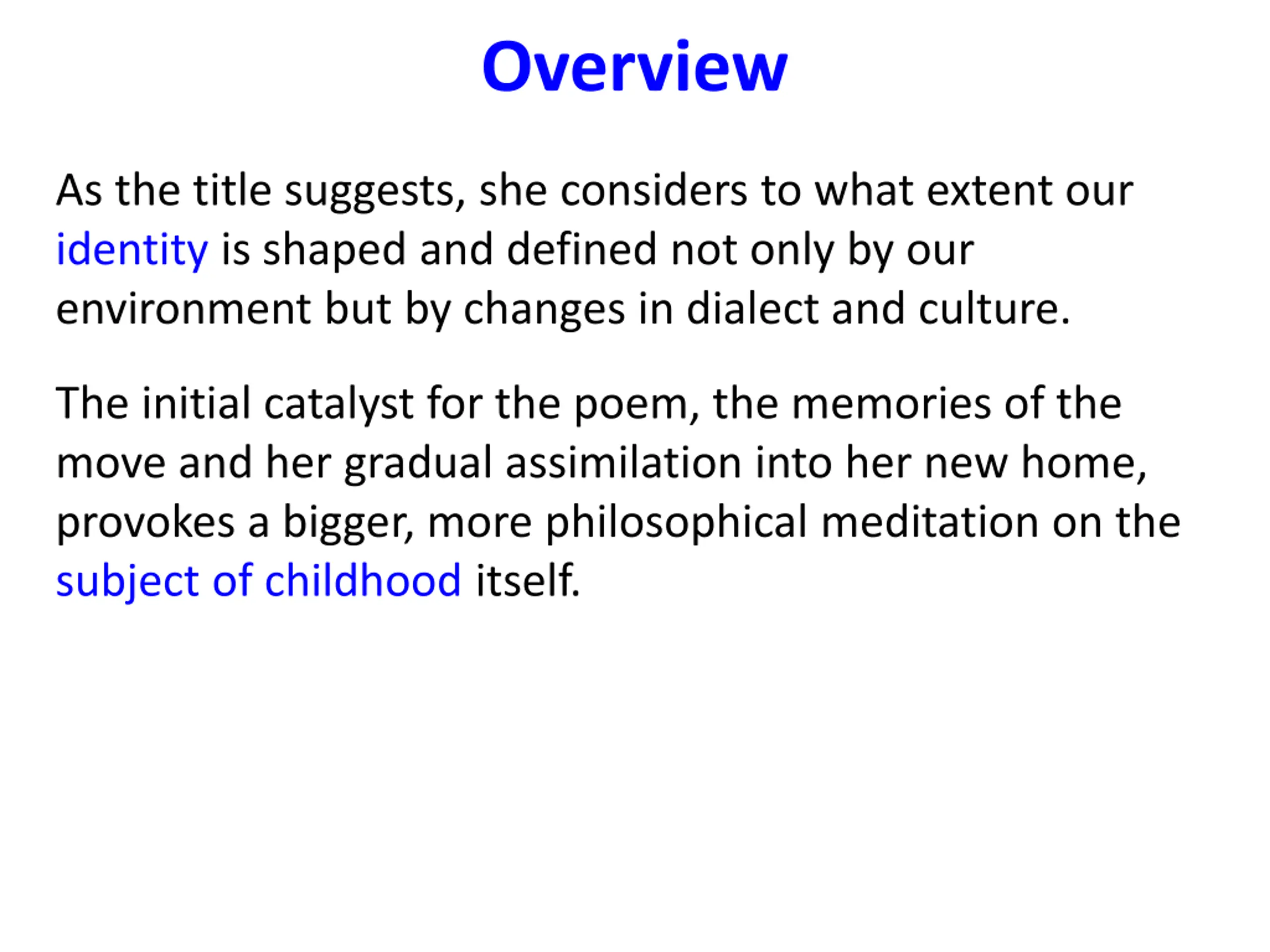 Overview

As the title suggests, she considers to what extent our identity is shaped and defined not only by our environment but by changes in dialect and culture.

The initial catalyst for the poem, the memories of the move and her gradual assimilation into her new home, provokes a bigger, more philosophical meditation on the subject of childhood itself.